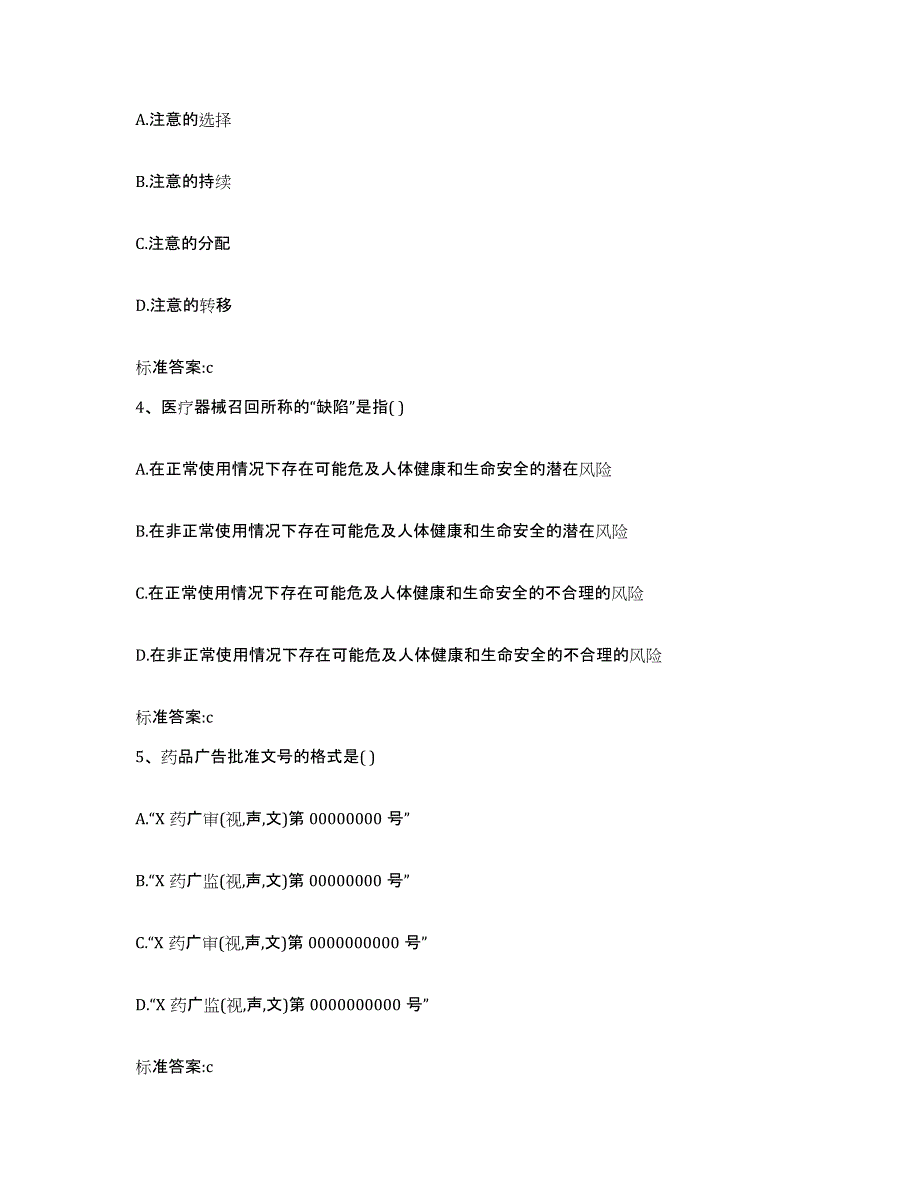 A.注意的选择

B.注意的持续

C.注意的分配

D.注意的转移

标准答案:c

4、医疗器械召回所称的“缺陷”是指( )

A.在正常使用情况下存在可能危及人体健康和生命安全的潜在风险

B.在非正常使用情况下存在可能危及人体健康和生命安全的潜在风险

C.在正常使用情况下存在可能危及人体健康和生命安全的不合理的风险

D.在非正常使用情况下存在可能危及人体健康和生命安全的不合理的风险

标准答案:c

5、药品广告批准文号的格式是( )

A.“X 药广审(视,声,文)第 00000000 号”

B.“X 药广监(视,声,文)第 00000000 号”

C.“X 药广审(视,声,文)第 0000000000 号”

D.“X 药广监(视,声,文)第 0000000000 号”

标准答案:c